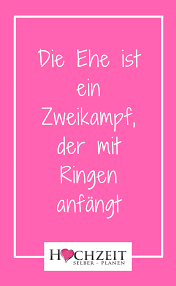 Die Ehe ist ein Zweikampf, der mit Ringen anfängt

HOCHZEIT
SELBER - PLANEN